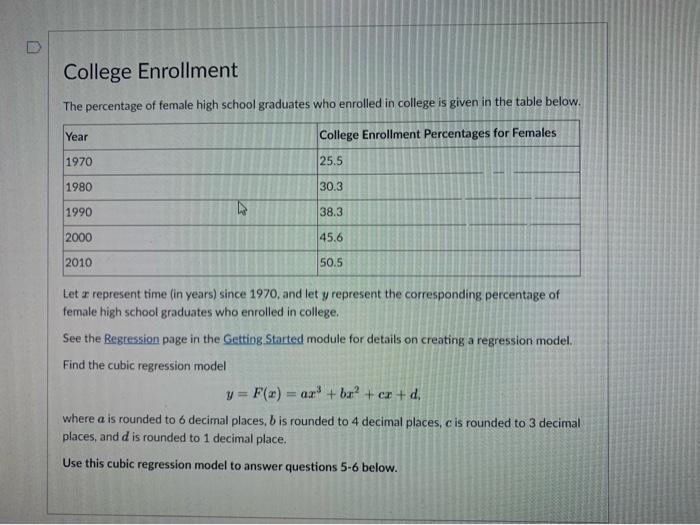 College Enrollment

The percentage of female high school graduates who enrolled in college is given in the table below.

| Year | College Enrollment Percentages for Females |
|---|---|
| 1970 | 25.5 |
| 1980 | 30.3 |
| 1990 | 38.3 |
| 2000 | 45.6 |
| 2010 | 50.5 |

Let $x$ represent time (in years) since 1970, and let $y$ represent the corresponding percentage of female high school graduates who enrolled in college.

See the Regression page in the Getting Started module for details on creating a regression model.

Find the cubic regression model

$y = F(x) = ax^3 + bx^2 + cx + d,$

where $a$ is rounded to 6 decimal places, $b$ is rounded to 4 decimal places, $c$ is rounded to 3 decimal places, and $d$ is rounded to 1 decimal place.

Use this cubic regression model to answer questions 5-6 below.